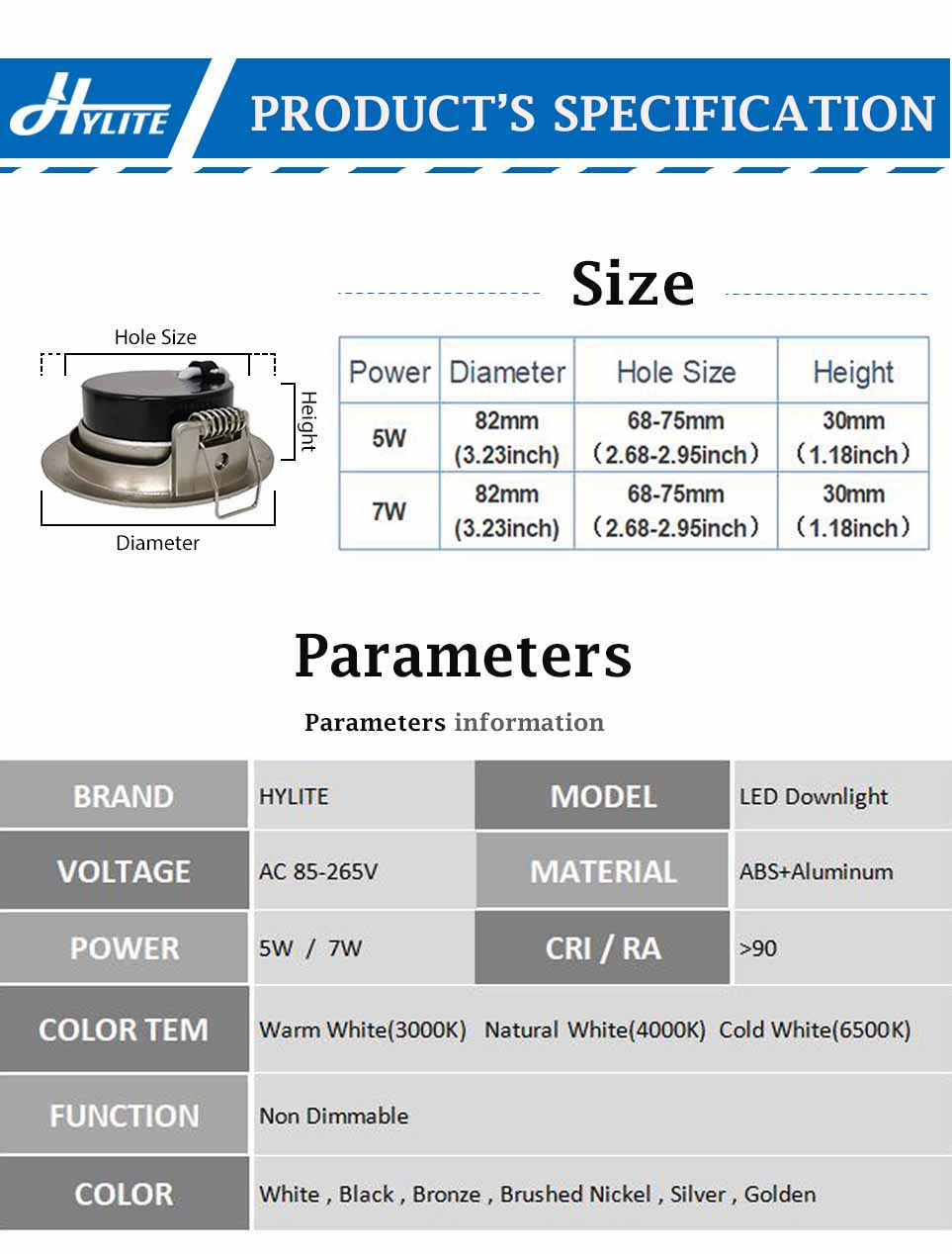 HYLITE

PRODUCT'S SPECIFICATION

Size

Hole Size
Height
Diameter

| Power | Diameter | Hole Size | Height |
|---|---|---|---|
| 5W | 82mm (3.23inch) | 68-75mm (2.68-2.95inch) | 30mm (1.18inch) |
| 7W | 82mm (3.23inch) | 68-75mm (2.68-2.95inch) | 30mm (1.18inch) |

Parameters

Parameters information

| BRAND | HYLITE | MODEL | LED Downlight |
|---|---|---|---|
| VOLTAGE | AC 85-265V | MATERIAL | ABS+Aluminum |
| POWER | 5W / 7W | CRI / RA | >90 |
| COLOR TEM | Warm White(3000K) Natural White(4000K) Cold White(6500K) | | |
| FUNCTION | Non Dimmable | | |
| COLOR | White , Black , Bronze , Brushed Nickel , Silver , Golden | | |